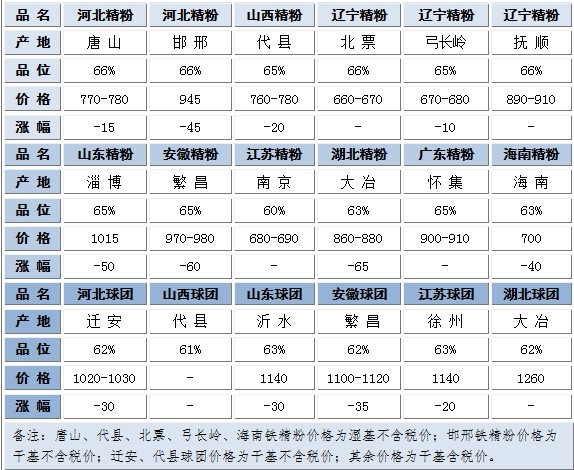 | 品 名 | 河北精粉 | 河北精粉 | 山西精粉 | 辽宁精粉 | 辽宁精粉 | 辽宁精粉 |
|---|---|---|---|---|---|---|
| 产 地 | 唐 山 | 邯 邢 | 代 县 | 北 票 | 弓长岭 | 抚 顺 |
| 品 位 | 66% | 66% | 65% | 66% | 65% | 66% |
| 价 格 | 770-780 | 945 | 760-780 | 660-670 | 670-680 | 890-910 |
| 涨 幅 | -15 | -45 | -20 | - | -10 | - |
| 品 名 | 山东精粉 | 安徽精粉 | 江苏精粉 | 湖北精粉 | 广东精粉 | 海南精粉 |
| 产 地 | 淄 博 | 繁 昌 | 南 京 | 大 冶 | 怀 集 | 海 南 |
| 品 位 | 65% | 65% | 60% | 63% | 65% | 63% |
| 价 格 | 1015 | 970-980 | 680-690 | 860-880 | 900-910 | 700 |
| 涨 幅 | -50 | -60 | - | -65 | - | -40 |
| 品 名 | 河北球团 | 山西球团 | 山东球团 | 安徽球团 | 江苏球团 | 湖北球团 |
| 产 地 | 迁 安 | 代 县 | 沂 水 | 繁 昌 | 徐 州 | 大 冶 |
| 品 位 | 62% | 61% | 63% | 62% | 63% | 62% |
| 价 格 | 1020-1030 | - | 1140 | 1100-1120 | 1140 | 1260 |
| 涨 幅 | -30 | - | -30 | -35 | -20 | - |

备注：唐山、代县、北票、弓长岭、海南铁精粉价格为湿基不含税价；邯邢铁精粉价格为干基不含税价；迁安、代县球团价格为干基不含税价；其余价格为干基含税价。